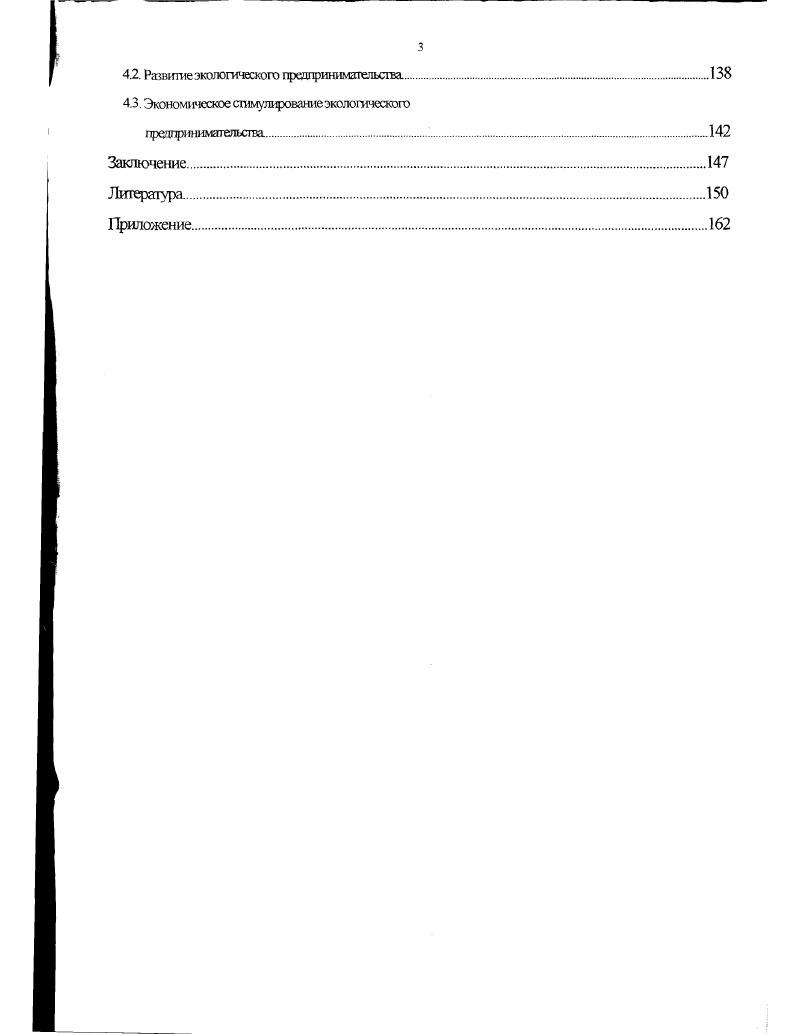 3

4.2. Развитие экологического предпринимательства 138

4.3. Экономическое стимулирование экологического предпринимательства 142

Заключение 147

Литература 150

Приложение 162